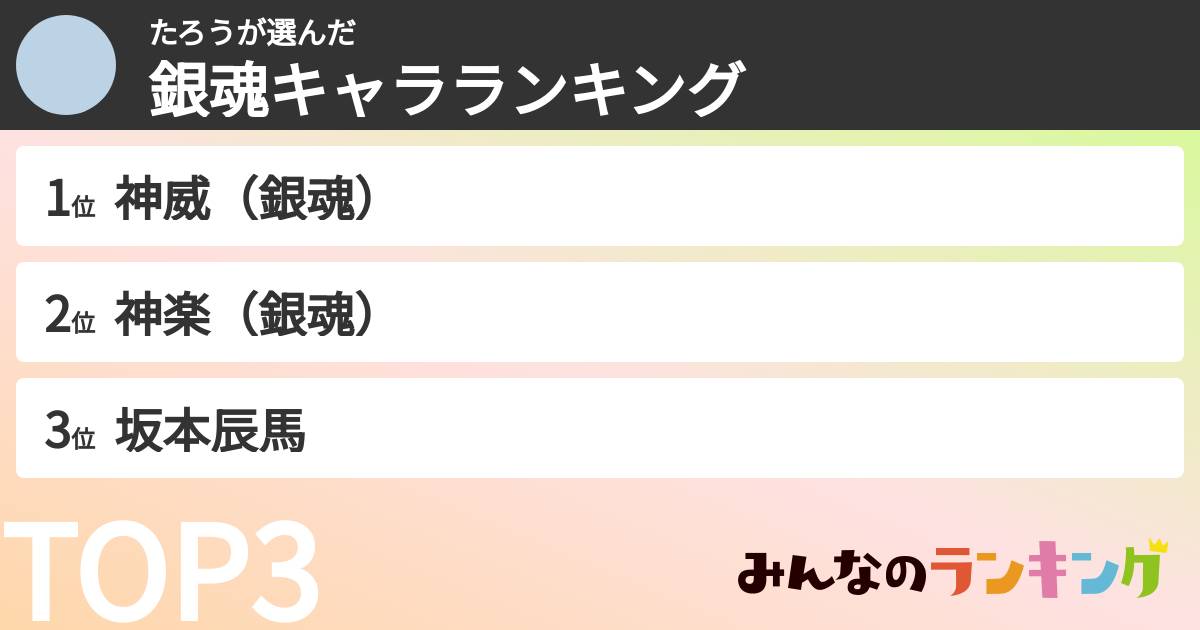 たろうが選んだ
銀魂キャラランキング

1位 神威（銀魂）

2位 神楽（銀魂）

3位 坂本辰馬

TOP3

みんなのランキング